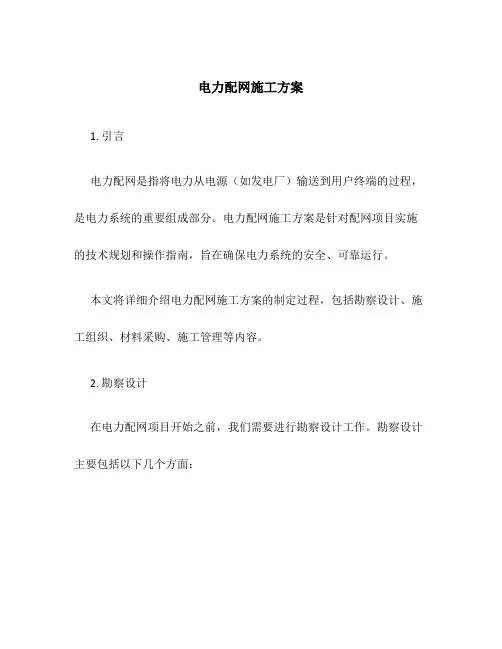 电力配网施工方案

1. 引言

电力配网是指将电力从电源（如发电厂）输送到用户终端的过程，是电力系统的重要组成部分。电力配网施工方案是针对配网项目实施的技术规划和操作指南，旨在确保电力系统的安全、可靠运行。

本文将详细介绍电力配网施工方案的制定过程，包括勘察设计、施工组织、材料采购、施工管理等内容。

2. 勘察设计

在电力配网项目开始之前，我们需要进行勘察设计工作。勘察设计主要包括以下几个方面：